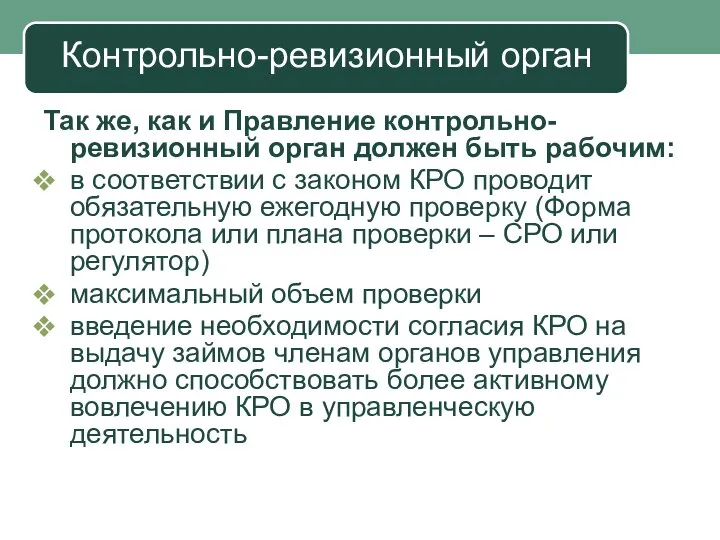 Контрольно-ревизионный орган

Так же, как и Правление контрольно-ревизионный орган должен быть рабочим:

❖ в соответствии с законом КРО проводит обязательную ежегодную проверку (Форма протокола или плана проверки – СРО или регулятор)

❖ максимальный объем проверки

❖ введение необходимости согласия КРО на выдачу займов членам органов управления должно способствовать более активному вовлечению КРО в управленческую деятельность